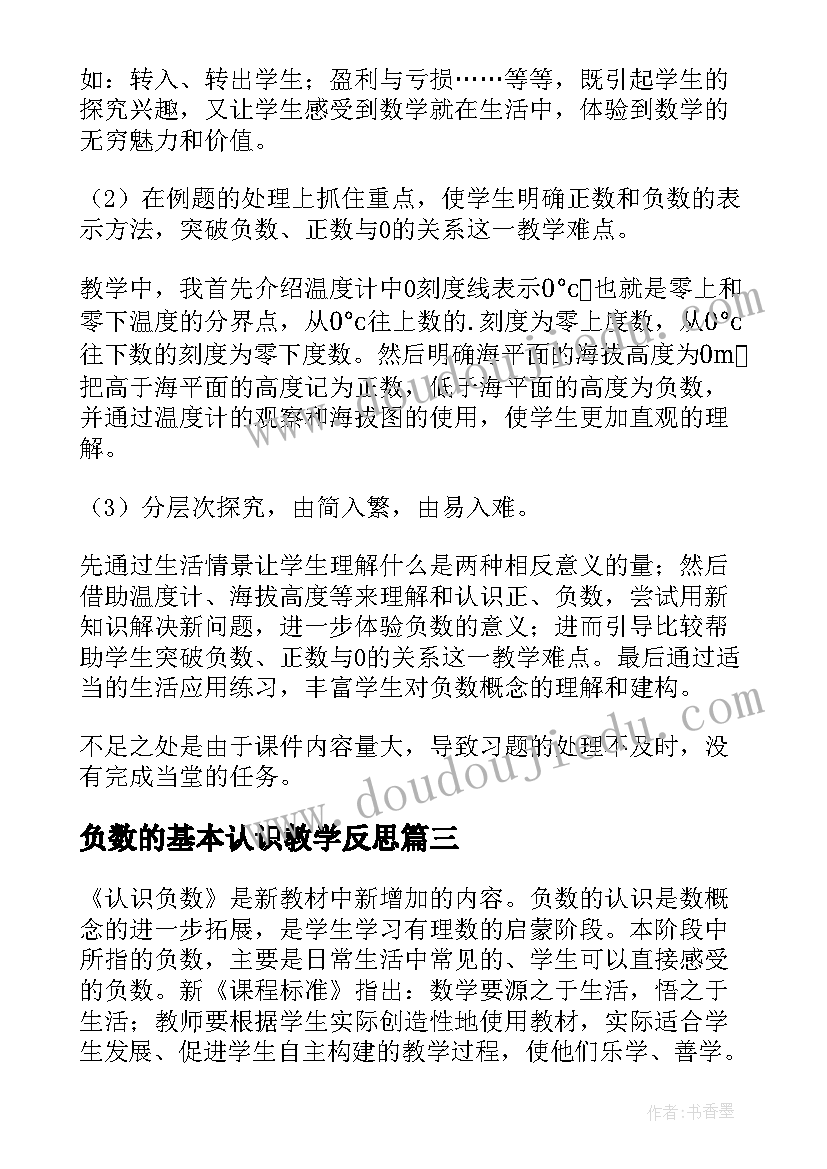 如：转入、转出学生；盈利与亏损……等等，既引起学生的探究兴趣，又让学生感受到数学就在生活中，体验到数学的无穷魅力和价值。

（2）在例题的处理上抓住重点，使学生明确正数和负数的表示方法，突破负数、正数与0的关系这一教学难点。

教学中，我首先介绍温度计中0刻度线表示0°c，也就是零上和零下温度的分界点，从0°c往上数的.刻度为零上度数，从0°c往下数的刻度为零下度数。然后明确海平面的海拔高度为0m，把高于海平面的高度记为正数，低于海平面的高度为负数，并通过温度计的观察和海拔图的使用，使学生更加直观的理解。

（3）分层次探究，由简入繁，由易入难。

先通过生活情景让学生理解什么是两种相反意义的量；然后借助温度计、海拔高度等来理解和认识正、负数，尝试用新知识解决新问题，进一步体验负数的意义；进而引导比较帮助学生突破负数、正数与0的关系这一教学难点。最后通过适当的生活应用练习，丰富学生对负数概念的理解和建构。

不足之处是由于课件内容量大，导致习题的处理不及时，没有完成当堂的任务。

负数的基本认识教学反思篇三

《认识负数》是新教材中新增加的内容。负数的认识是数概念的进一步拓展，是学生学习有理数的启蒙阶段。本阶段中所指的负数，主要是日常生活中常见的、学生可以直接感受的负数。新《课程标准》指出：数学要源之于生活，悟之于生活；教师要根据学生实际创造性地使用教材，实际适合学生发展、促进学生自主构建的教学过程，使他们乐学、善学。

www.doudoujiedu.com

作者：书香墨